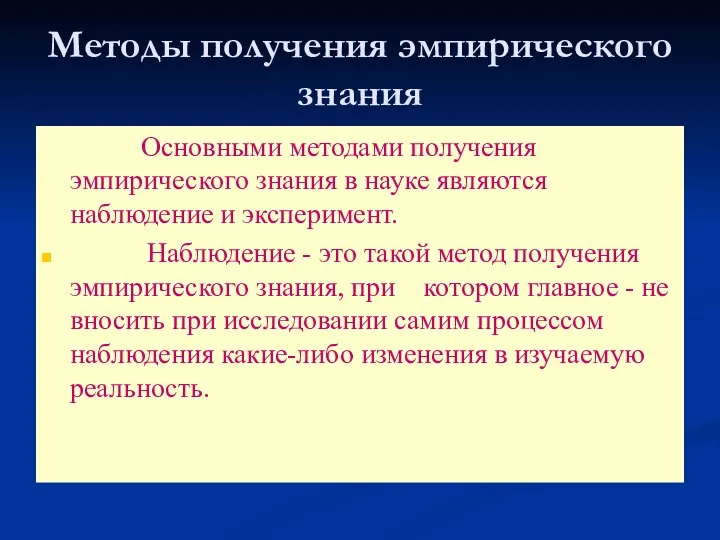 Методы получения эмпирического знания

Основными методами получения эмпирического знания в науке являются наблюдение и эксперимент.

Наблюдение - это такой метод получения эмпирического знания, при котором главное - не вносить при исследовании самим процессом наблюдения какие-либо изменения в изучаемую реальность.